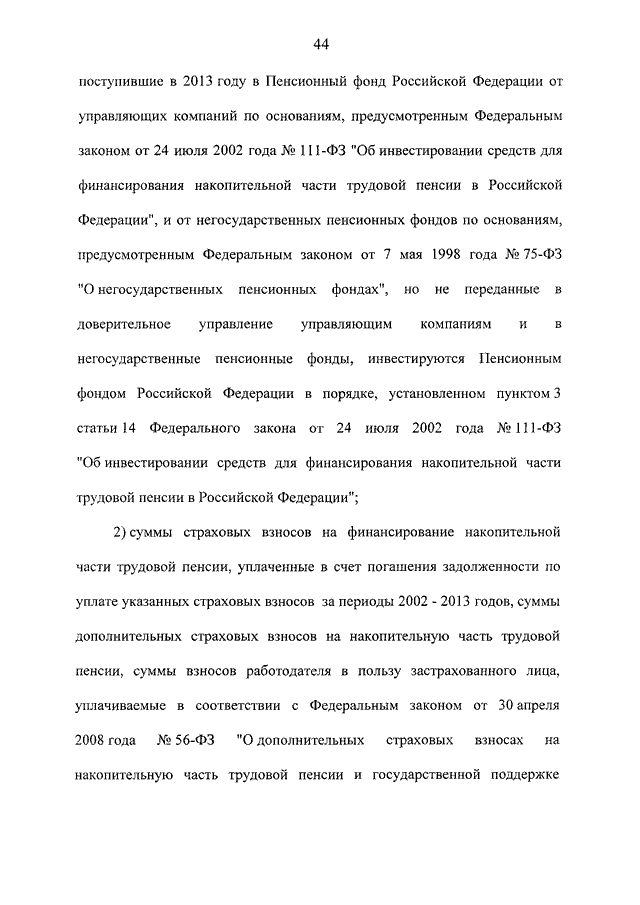 44

поступившие в 2013 году в Пенсионный фонд Российской Федерации от управляющих компаний по основаниям, предусмотренным Федеральным законом от 24 июля 2002 года № 111-ФЗ "Об инвестировании средств для финансирования накопительной части трудовой пенсии в Российской Федерации", и от негосударственных пенсионных фондов по основаниям, предусмотренным Федеральным законом от 7 мая 1998 года № 75-ФЗ "О негосударственных пенсионных фондах", но не переданные в доверительное управление управляющим компаниям и в негосударственные пенсионные фонды, инвестируются Пенсионным фондом Российской Федерации в порядке, установленном пунктом 3 статьи 14 Федерального закона от 24 июля 2002 года № 111-ФЗ "Об инвестировании средств для финансирования накопительной части трудовой пенсии в Российской Федерации";

2) суммы страховых взносов на финансирование накопительной части трудовой пенсии, уплаченные в счет погашения задолженности по уплате указанных страховых взносов за периоды 2002 - 2013 годов, суммы дополнительных страховых взносов на накопительную часть трудовой пенсии, суммы взносов работодателя в пользу застрахованного лица, уплачиваемые в соответствии с Федеральным законом от 30 апреля 2008 года № 56-ФЗ "О дополнительных страховых взносах на накопительную часть трудовой пенсии и государственной поддержке